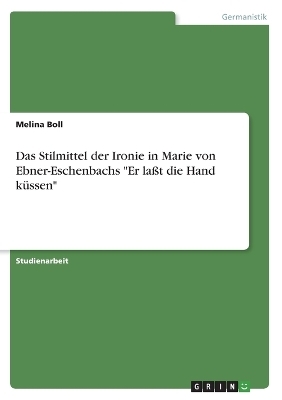 Germanistik

Melina Boll

Das Stilmittel der Ironie in Marie von Ebner-Eschenbachs "Er laßt die Hand küssen"

Studienarbeit

GRIN